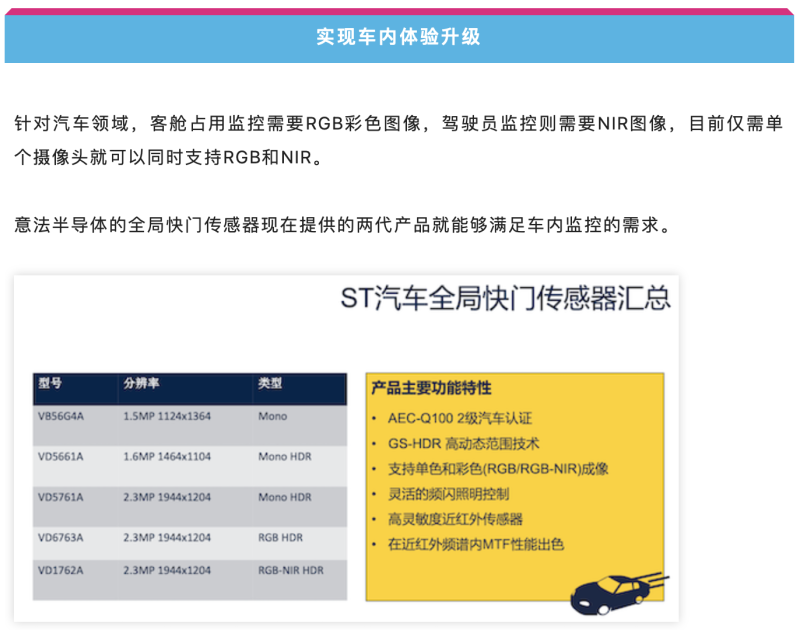 实现车内体验升级

针对汽车领域，客舱占用监控需要RGB彩色图像，驾驶员监控则需要NIR图像，目前仅需单个摄像头就可以同时支持RGB和NIR。

意法半导体的全局快门传感器现在提供的两代产品就能够满足车内监控的需求。

ST汽车全局快门传感器汇总

| 型号 | 分辨率 | 类型 |
|---|---|---|
| VB56G4A | 1.5MP 1124x1364 | Mono |
| VD5661A | 1.6MP 1464x1104 | Mono HDR |
| VD5761A | 2.3MP 1944x1204 | Mono HDR |
| VD6763A | 2.3MP 1944x1204 | RGB HDR |
| VD1762A | 2.3MP 1944x1204 | RGB-NIR HDR |

产品主要功能特性
• AEC-Q100 2级汽车认证
• GS-HDR 高动态范围技术
• 支持单色和彩色(RGB/RGB-NIR)成像
• 灵活的频闪照明控制
• 高灵敏度近红外传感器
• 在近红外频谱内MTF性能出色